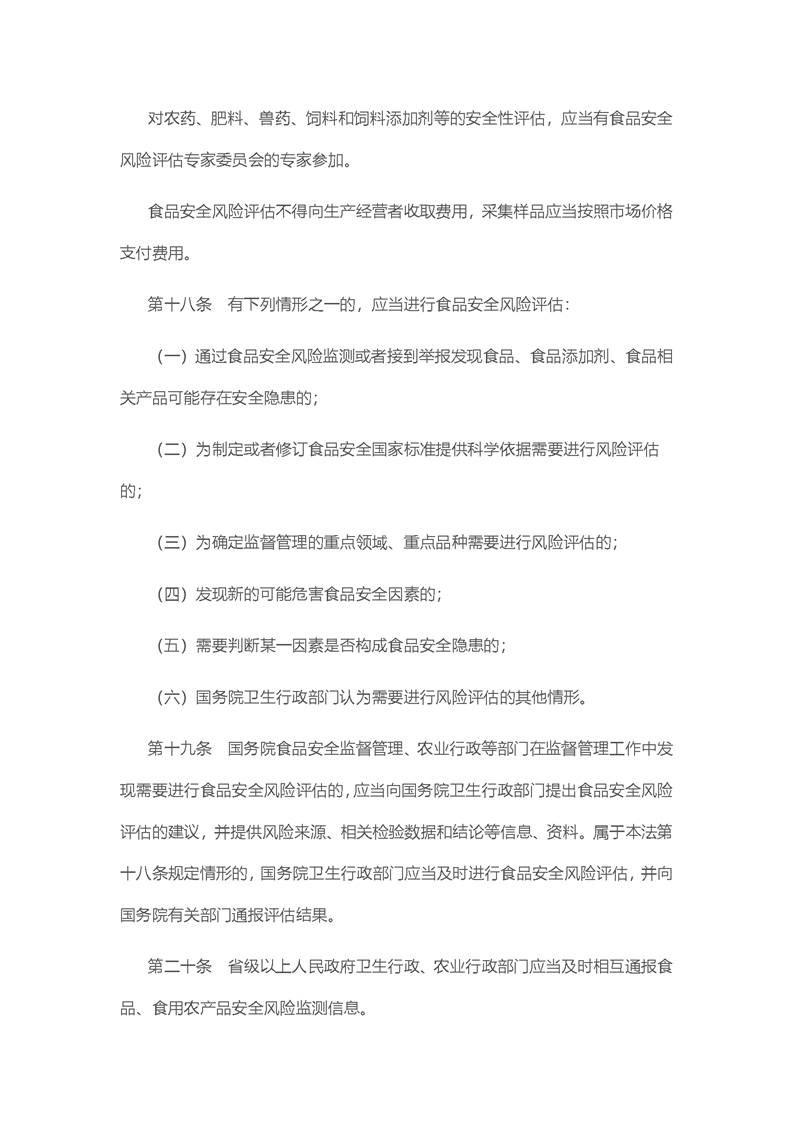 对农药、肥料、兽药、饲料和饲料添加剂等的安全性评估，应当有食品安全风险评估专家委员会的专家参加。

食品安全风险评估不得向生产经营者收取费用，采集样品应当按照市场价格支付费用。

第十八条　有下列情形之一的，应当进行食品安全风险评估：

（一）通过食品安全风险监测或者接到举报发现食品、食品添加剂、食品相关产品可能存在安全隐患的；

（二）为制定或者修订食品安全国家标准提供科学依据需要进行风险评估的；

（三）为确定监督管理的重点领域、重点品种需要进行风险评估的；

（四）发现新的可能危害食品安全因素的；

（五）需要判断某一因素是否构成食品安全隐患的；

（六）国务院卫生行政部门认为需要进行风险评估的其他情形。

第十九条　国务院食品安全监督管理、农业行政等部门在监督管理工作中发现需要进行食品安全风险评估的，应当向国务院卫生行政部门提出食品安全风险评估的建议，并提供风险来源、相关检验数据和结论等信息、资料。属于本法第十八条规定情形的，国务院卫生行政部门应当及时进行食品安全风险评估，并向国务院有关部门通报评估结果。

第二十条　省级以上人民政府卫生行政、农业行政部门应当及时相互通报食品、食用农产品安全风险监测信息。